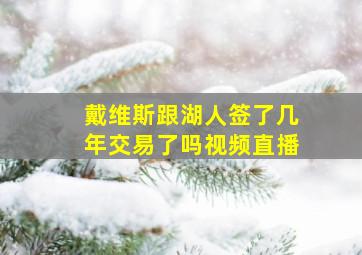 戴维斯跟湖人签了几年交易了吗视频直播